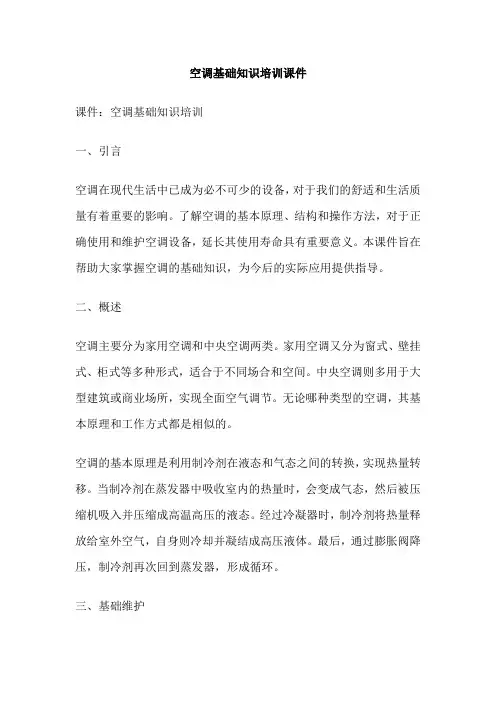 空调基础知识培训课件

课件：空调基础知识培训

一、引言

空调在现代生活中已成为必不可少的设备，对于我们的舒适和生活质量有着重要的影响。了解空调的基本原理、结构和操作方法，对于正确使用和维护空调设备，延长其使用寿命具有重要意义。本课件旨在帮助大家掌握空调的基础知识，为今后的实际应用提供指导。

二、概述

空调主要分为家用空调和中央空调两类。家用空调又分为窗式、壁挂式、柜式等多种形式，适合于不同场合和空间。中央空调则多用于大型建筑或商业场所，实现全面空气调节。无论哪种类型的空调，其基本原理和工作方式都是相似的。

空调的基本原理是利用制冷剂在液态和气态之间的转换，实现热量转移。当制冷剂在蒸发器中吸收室内的热量时，会变成气态，然后被压缩机吸入并压缩成高温高压的液态。经过冷凝器时，制冷剂将热量释放给室外空气，自身则冷却并凝结成高压液体。最后，通过膨胀阀降压，制冷剂再次回到蒸发器，形成循环。

三、基础维护